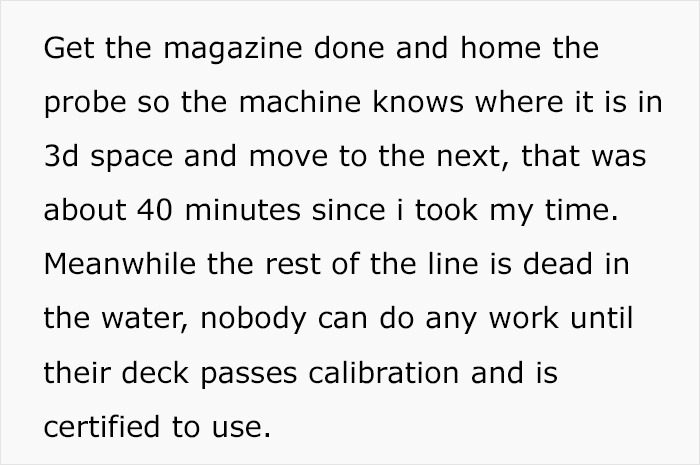 Get the magazine done and home the probe so the machine knows where it is in 3d space and move to the next, that was about 40 minutes since i took my time. Meanwhile the rest of the line is dead in the water, nobody can do any work until their deck passes calibration and is certified to use.